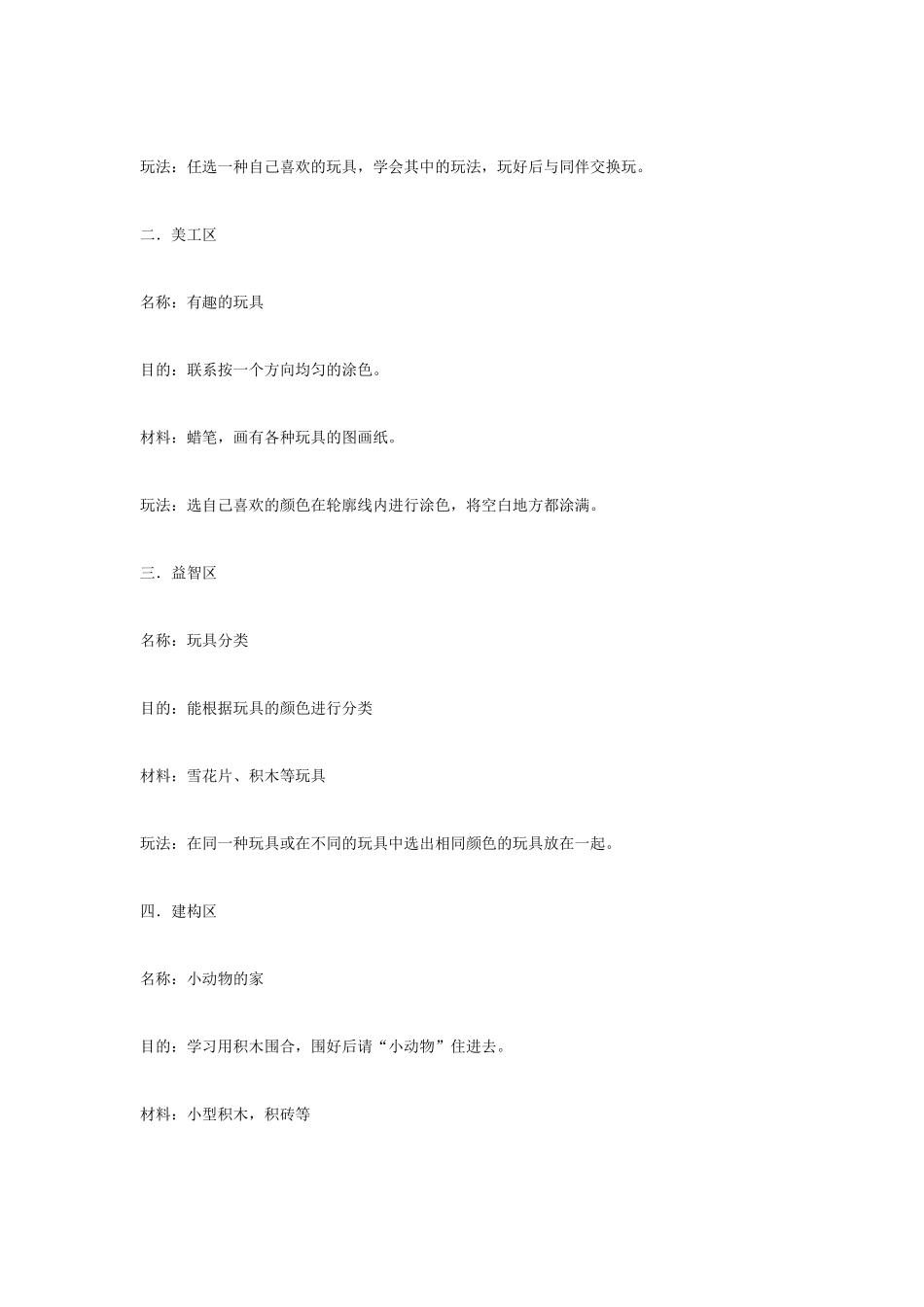 玩法：任选一种自己喜欢的玩具，学会其中的玩法，玩好后与同伴交换玩。

二．美工区

名称：有趣的玩具

目的：联系按一个方向均匀的涂色。

材料：蜡笔，画有各种玩具的图画纸。

玩法：选自己喜欢的颜色在轮廓线内进行涂色，将空白地方都涂满。

三．益智区

名称：玩具分类

目的：能根据玩具的颜色进行分类

材料：雪花片、积木等玩具

玩法：在同一种玩具或在不同的玩具中选出相同颜色的玩具放在一起。

四．建构区

名称：小动物的家

目的：学习用积木围合，围好后请“小动物”住进去。

材料：小型积木，积砖等